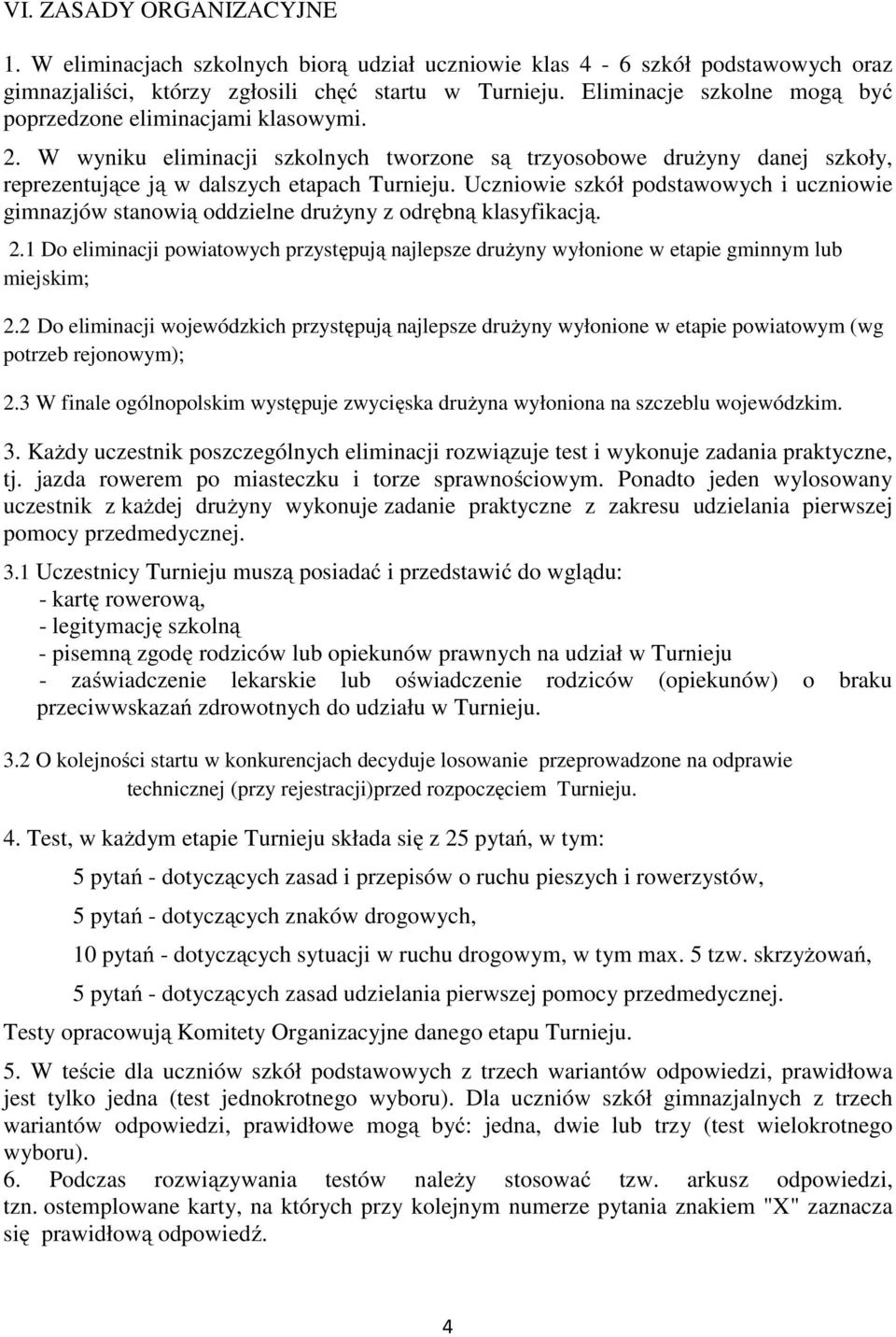 VI. ZASADY ORGANIZACYJNE

1. W eliminacjach szkolnych biorą udział uczniowie klas 4 - 6 szkół podstawowych oraz gimnazjaliści, którzy zgłosili chęć startu w Turnieju. Eliminacje szkolne mogą być poprzedzone eliminacjami klasowymi.

2. W wyniku eliminacji szkolnych tworzone są trzyosobowe drużyny danej szkoły, reprezentujące ją w dalszych etapach Turnieju. Uczniowie szkół podstawowych i uczniowie gimnazjów stanowią oddzielne drużyny z odrębną klasyfikacją.

2.1 Do eliminacji powiatowych przystępują najlepsze drużyny wyłonione w etapie gminnym lub miejskim;

2.2 Do eliminacji wojewódzkich przystępują najlepsze drużyny wyłonione w etapie powiatowym (wg potrzeb rejonowym);

2.3 W finale ogólnopolskim występuje zwycięska drużyna wyłoniona na szczeblu wojewódzkim.

3. Każdy uczestnik poszczególnych eliminacji rozwiązuje test i wykonuje zadania praktyczne, tj. jazda rowerem po miasteczku i torze sprawnościowym. Ponadto jeden wylosowany uczestnik z każdej drużyny wykonuje zadanie praktyczne z zakresu udzielania pierwszej pomocy przedmedycznej.

3.1 Uczestnicy Turnieju muszą posiadać i przedstawić do wglądu:
- kartę rowerową,
- legitymację szkolną
- pisemną zgodę rodziców lub opiekunów prawnych na udział w Turnieju
- zaświadczenie lekarskie lub oświadczenie rodziców (opiekunów) o braku przeciwwskazań zdrowotnych do udziału w Turnieju.

3.2 O kolejności startu w konkurencjach decyduje losowanie przeprowadzone na odprawie technicznej (przy rejestracji)przed rozpoczęciem Turnieju.

4. Test, w każdym etapie Turnieju składa się z 25 pytań, w tym:

5 pytań - dotyczących zasad i przepisów o ruchu pieszych i rowerzystów,

5 pytań - dotyczących znaków drogowych,

10 pytań - dotyczących sytuacji w ruchu drogowym, w tym max. 5 tzw. skrzyżowań,

5 pytań - dotyczących zasad udzielania pierwszej pomocy przedmedycznej.

Testy opracowują Komitety Organizacyjne danego etapu Turnieju.

5. W teście dla uczniów szkół podstawowych z trzech wariantów odpowiedzi, prawidłowa jest tylko jedna (test jednokrotnego wyboru). Dla uczniów szkół gimnazjalnych z trzech wariantów odpowiedzi, prawidłowe mogą być: jedna, dwie lub trzy (test wielokrotnego wyboru).
6. Podczas rozwiązywania testów należy stosować tzw. arkusz odpowiedzi, tzn. ostemplowane karty, na których przy kolejnym numerze pytania znakiem "X" zaznacza się prawidłową odpowiedź.

4